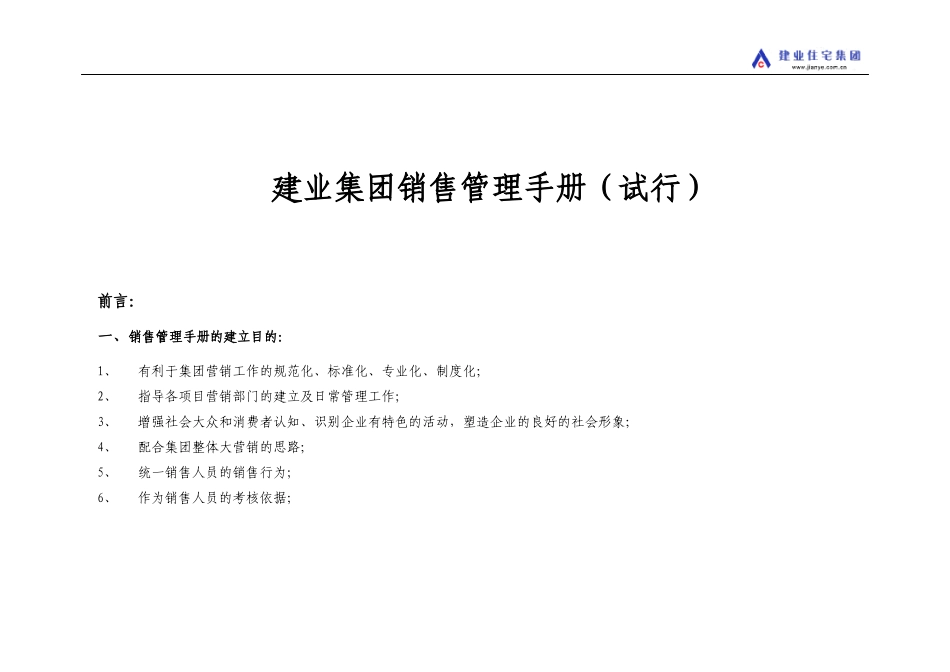 建业住宅集团
www.jianye.com.cn

建业集团销售管理手册（试行）

前言：

一、销售管理手册的建立目的：

1、 有利于集团营销工作的规范化、标准化、专业化、制度化；

2、 指导各项目营销部门的建立及日常管理工作；

3、 增强社会大众和消费者认知、识别企业有特色的活动，塑造企业的良好的社会形象；

4、 配合集团整体大营销的思路；

5、 统一销售人员的销售行为；

6、 作为销售人员的考核依据；